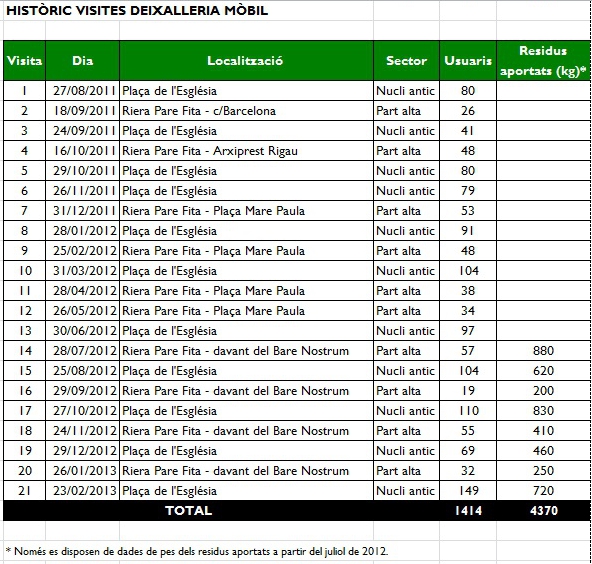 HISTÒRIC VISITES DEIXALLERIA MÒBIL

| Visita | Dia | Localització | Sector | Usuaris | Residus aportats (kg)* |
|---|---|---|---|---|---|
| 1 | 27/08/2011 | Plaça de l'Església | Nucli antic | 80 | |
| 2 | 18/09/2011 | Riera Pare Fita - c/Barcelona | Part alta | 26 | |
| 3 | 24/09/2011 | Plaça de l'Església | Nucli antic | 41 | |
| 4 | 16/10/2011 | Riera Pare Fita - Arxiprest Rigau | Part alta | 48 | |
| 5 | 29/10/2011 | Plaça de l'Església | Nucli antic | 80 | |
| 6 | 26/11/2011 | Plaça de l'Església | Nucli antic | 79 | |
| 7 | 31/12/2011 | Riera Pare Fita - Plaça Mare Paula | Part alta | 53 | |
| 8 | 28/01/2012 | Plaça de l'Església | Nucli antic | 91 | |
| 9 | 25/02/2012 | Riera Pare Fita - Plaça Mare Paula | Part alta | 48 | |
| 10 | 31/03/2012 | Plaça de l'Església | Nucli antic | 104 | |
| 11 | 28/04/2012 | Riera Pare Fita - Plaça Mare Paula | Part alta | 38 | |
| 12 | 26/05/2012 | Riera Pare Fita - Plaça Mare Paula | Part alta | 34 | |
| 13 | 30/06/2012 | Plaça de l'Església | Nucli antic | 97 | |
| 14 | 28/07/2012 | Riera Pare Fita - davant del Bare Nostrum | Part alta | 57 | 880 |
| 15 | 25/08/2012 | Plaça de l'Església | Nucli antic | 104 | 620 |
| 16 | 29/09/2012 | Riera Pare Fita - davant del Bare Nostrum | Part alta | 19 | 200 |
| 17 | 27/10/2012 | Plaça de l'Església | Nucli antic | 110 | 830 |
| 18 | 24/11/2012 | Riera Pare Fita - davant del Bare Nostrum | Part alta | 55 | 410 |
| 19 | 29/12/2012 | Plaça de l'Església | Nucli antic | 69 | 460 |
| 20 | 26/01/2013 | Riera Pare Fita - davant del Bare Nostrum | Part alta | 32 | 250 |
| 21 | 23/02/2013 | Plaça de l'Església | Nucli antic | 149 | 720 |
| TOTAL | | | | 1414 | 4370 |

* Només es disposen de dades de pes dels residus aportats a partir del juliol de 2012.